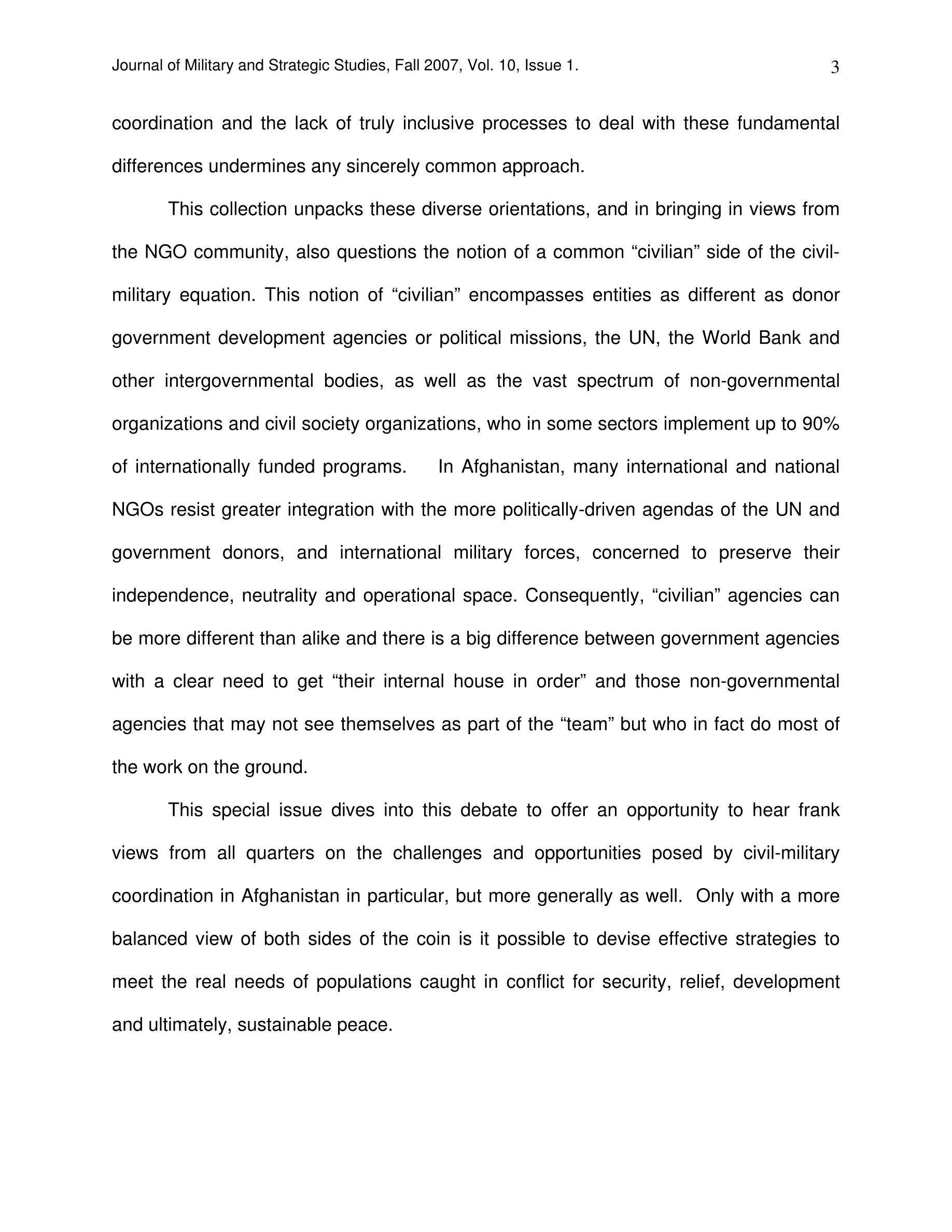 Journal of Military and Strategic Studies, Fall 2007, Vol. 10, Issue 1. 3

coordination and the lack of truly inclusive processes to deal with these fundamental differences undermines any sincerely common approach.

This collection unpacks these diverse orientations, and in bringing in views from the NGO community, also questions the notion of a common “civilian” side of the civil-military equation. This notion of “civilian” encompasses entities as different as donor government development agencies or political missions, the UN, the World Bank and other intergovernmental bodies, as well as the vast spectrum of non-governmental organizations and civil society organizations, who in some sectors implement up to 90% of internationally funded programs. In Afghanistan, many international and national NGOs resist greater integration with the more politically-driven agendas of the UN and government donors, and international military forces, concerned to preserve their independence, neutrality and operational space. Consequently, “civilian” agencies can be more different than alike and there is a big difference between government agencies with a clear need to get “their internal house in order” and those non-governmental agencies that may not see themselves as part of the “team” but who in fact do most of the work on the ground.

This special issue dives into this debate to offer an opportunity to hear frank views from all quarters on the challenges and opportunities posed by civil-military coordination in Afghanistan in particular, but more generally as well. Only with a more balanced view of both sides of the coin is it possible to devise effective strategies to meet the real needs of populations caught in conflict for security, relief, development and ultimately, sustainable peace.